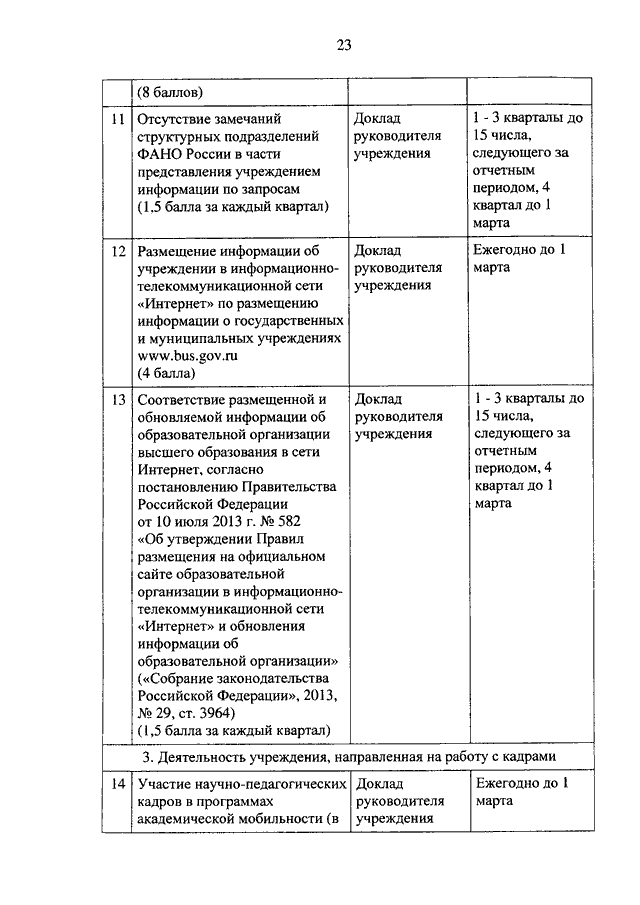 23

|  | (8 баллов) |  |  |
|---|---|---|---|
| 11 | Отсутствие замечаний структурных подразделений ФАНО России в части представления учреждением информации по запросам (1,5 балла за каждый квартал) | Доклад руководителя учреждения | 1 - 3 кварталы до 15 числа, следующего за отчетным периодом, 4 квартал до 1 марта |
| 12 | Размещение информации об учреждении в информационно-телекоммуникационной сети «Интернет» по размещению информации о государственных и муниципальных учреждениях www.bus.gov.ru (4 балла) | Доклад руководителя учреждения | Ежегодно до 1 марта |
| 13 | Соответствие размещенной и обновляемой информации об образовательной организации высшего образования в сети Интернет, согласно постановлению Правительства Российской Федерации от 10 июля 2013 г. № 582 «Об утверждении Правил размещения на официальном сайте образовательной организации в информационно-телекоммуникационной сети «Интернет» и обновления информации об образовательной организации» («Собрание законодательства Российской Федерации», 2013, № 29, ст. 3964) (1,5 балла за каждый квартал) | Доклад руководителя учреждения | 1 - 3 кварталы до 15 числа, следующего за отчетным периодом, 4 квартал до 1 марта |
| 3. Деятельность учреждения, направленная на работу с кадрами | | | |
| 14 | Участие научно-педагогических кадров в программах академической мобильности (в | Доклад руководителя учреждения | Ежегодно до 1 марта |